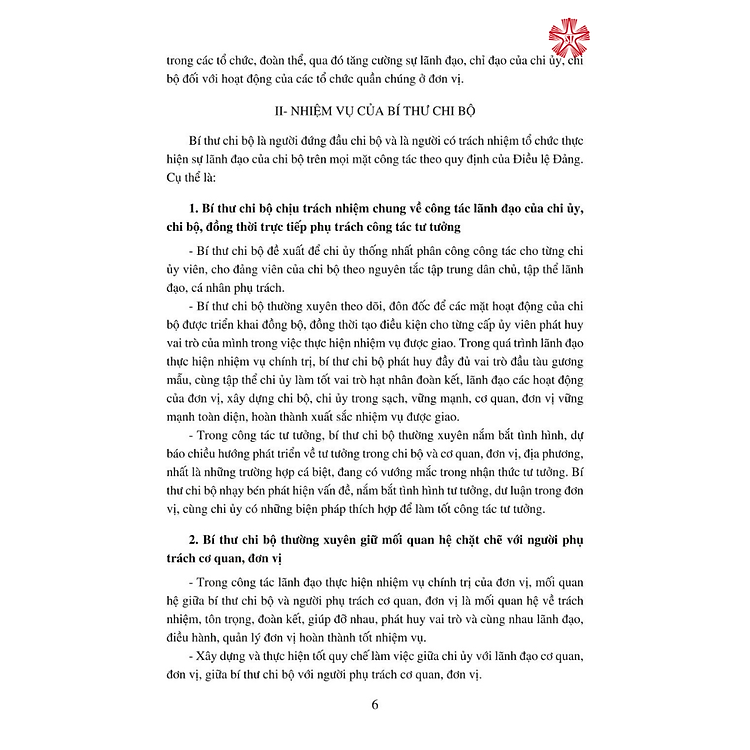 trong các tổ chức, đoàn thể, qua đó tăng cường sự lãnh đạo, chỉ đạo của chi ủy, chi bộ đối với hoạt động của các tổ chức quần chúng ở đơn vị.

II- NHIỆM VỤ CỦA BÍ THƯ CHI BỘ

Bí thư chi bộ là người đứng đầu chi bộ và là người có trách nhiệm tổ chức thực hiện sự lãnh đạo của chi bộ trên mọi mặt công tác theo quy định của Điều lệ Đảng. Cụ thể là:

1. Bí thư chi bộ chịu trách nhiệm chung về công tác lãnh đạo của chi ủy, chi bộ, đồng thời trực tiếp phụ trách công tác tư tưởng

- Bí thư chi bộ đề xuất để chi ủy thống nhất phân công công tác cho từng chi ủy viên, cho đảng viên của chi bộ theo nguyên tắc tập trung dân chủ, tập thể lãnh đạo, cá nhân phụ trách.

- Bí thư chi bộ thường xuyên theo dõi, đôn đốc để các mặt hoạt động của chi bộ được triển khai đồng bộ, đồng thời tạo điều kiện cho từng cấp ủy viên phát huy vai trò của mình trong việc thực hiện nhiệm vụ được giao. Trong quá trình lãnh đạo thực hiện nhiệm vụ chính trị, bí thư chi bộ phát huy đầy đủ vai trò đầu tàu gương mẫu, cùng tập thể chi ủy làm tốt vai trò hạt nhân đoàn kết, lãnh đạo các hoạt động của đơn vị, xây dựng chi bộ, chi ủy trong sạch, vững mạnh, cơ quan, đơn vị vững mạnh toàn diện, hoàn thành xuất sắc nhiệm vụ được giao.

- Trong công tác tư tưởng, bí thư chi bộ thường xuyên nắm bắt tình hình, dự báo chiều hướng phát triển về tư tưởng trong chi bộ và cơ quan, đơn vị, địa phương, nhất là những trường hợp cá biệt, đang có vướng mắc trong nhận thức tư tưởng. Bí thư chi bộ nhạy bén phát hiện vấn đề, nắm bắt tình hình tư tưởng, dư luận trong đơn vị, cùng chi ủy có những biện pháp thích hợp để làm tốt công tác tư tưởng.

2. Bí thư chi bộ thường xuyên giữ mối quan hệ chặt chẽ với người phụ trách cơ quan, đơn vị

- Trong công tác lãnh đạo thực hiện nhiệm vụ chính trị của đơn vị, mối quan hệ giữa bí thư chi bộ và người phụ trách cơ quan, đơn vị là mối quan hệ về trách nhiệm, tôn trọng, đoàn kết, giúp đỡ nhau, phát huy vai trò và cùng nhau lãnh đạo, điều hành, quản lý đơn vị hoàn thành tốt nhiệm vụ.

- Xây dựng và thực hiện tốt quy chế làm việc giữa chi ủy với lãnh đạo cơ quan, đơn vị, giữa bí thư chi bộ với người phụ trách cơ quan, đơn vị.

6